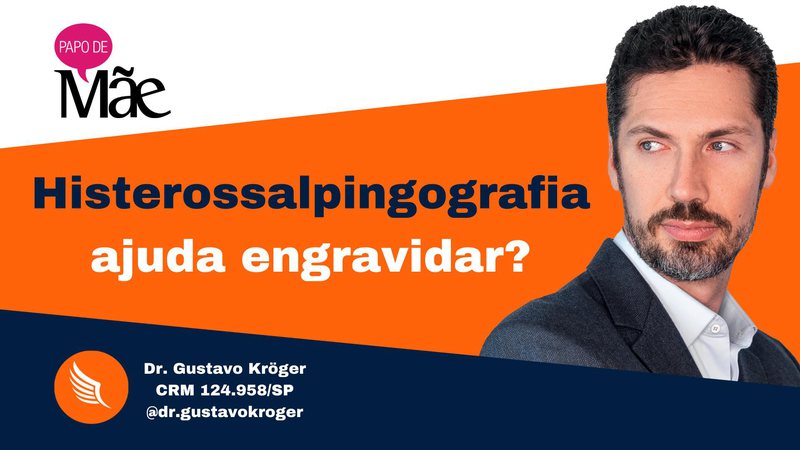 PAPO DE
Mãe

Histerossalpingografia ajuda engravidar?

Dr. Gustavo Kröger
CRM 124.958/SP
@dr.gustavokroger